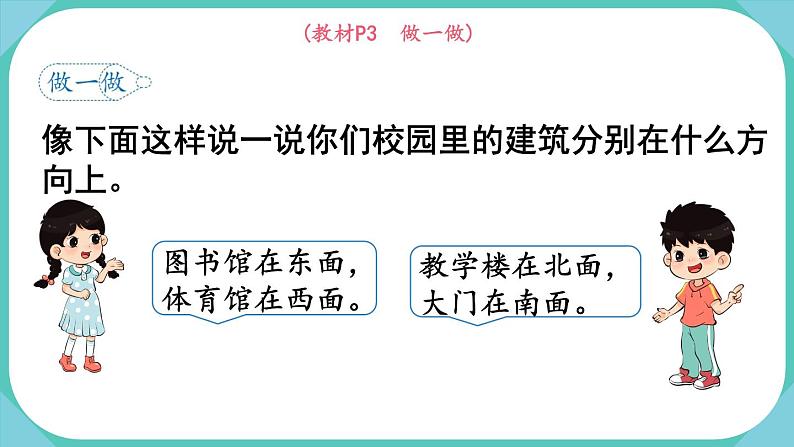 （教材P3　做一做）

做一做

像下面这样说一说你们校园里的建筑分别在什么方向上。

图书馆在东面，体育馆在西面。

教学楼在北面，大门在南面。